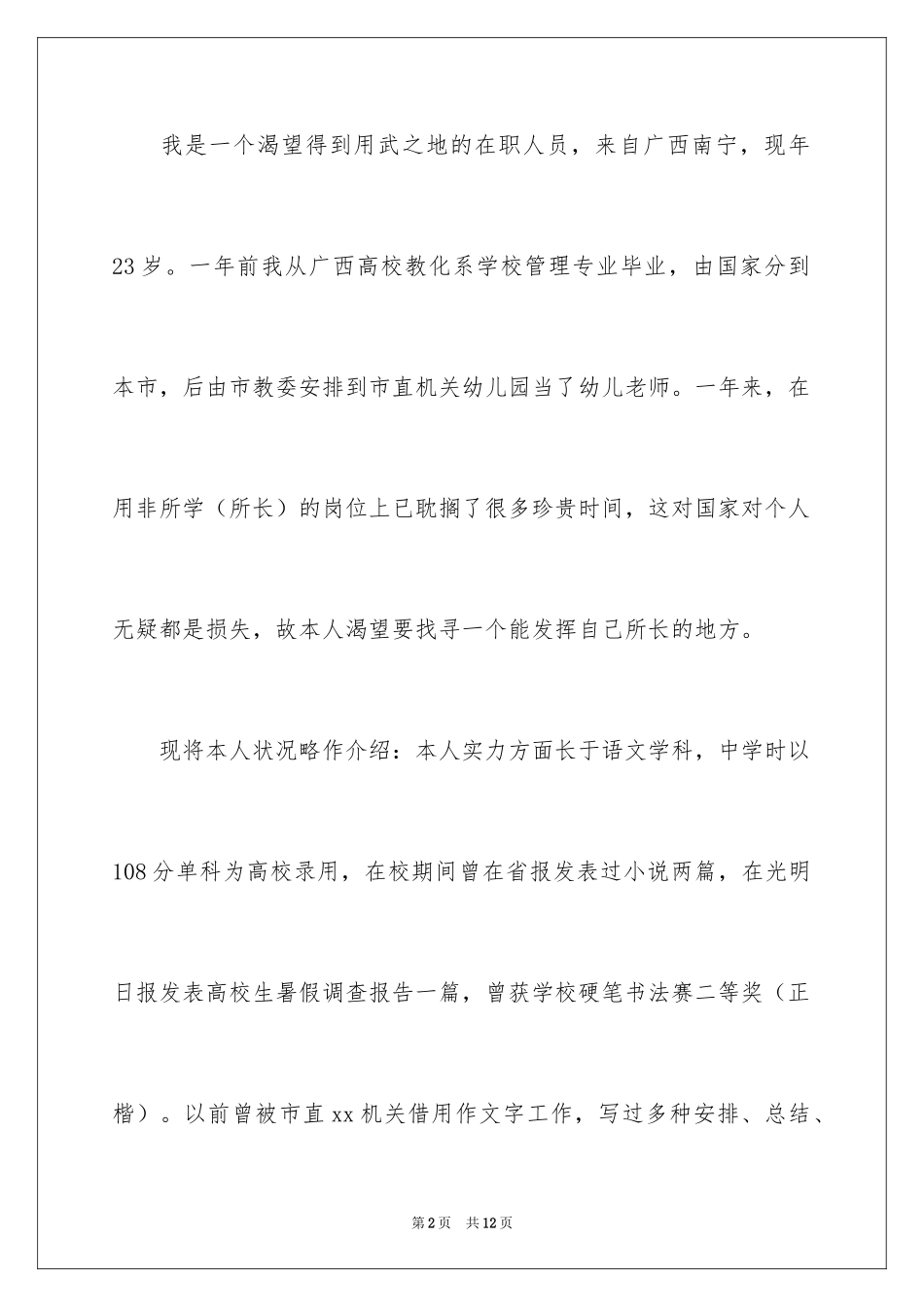 我是一个渴望得到用武之地的在职人员，来自广西南宁，现年23岁。一年前我从广西高校教化系学校管理专业毕业，由国家分到本市，后由市教委安排到市直机关幼儿园当了幼儿老师。一年来，在用非所学（所长）的岗位上已耽搁了很多珍贵时间，这对国家对个人无疑都是损失，故本人渴望要找寻一个能发挥自己所长的地方。

现将本人状况略作介绍：本人实力方面长于语文学科，中学时以108分单科为高校录用，在校期间曾在省报发表过小说两篇，在光明日报发表高校生暑假调查报告一篇，曾获学校硬笔书法赛二等奖（正楷）。以前曾被市直xx机关借用作文字工作，写过多种安排、总结、

第2页 共12页